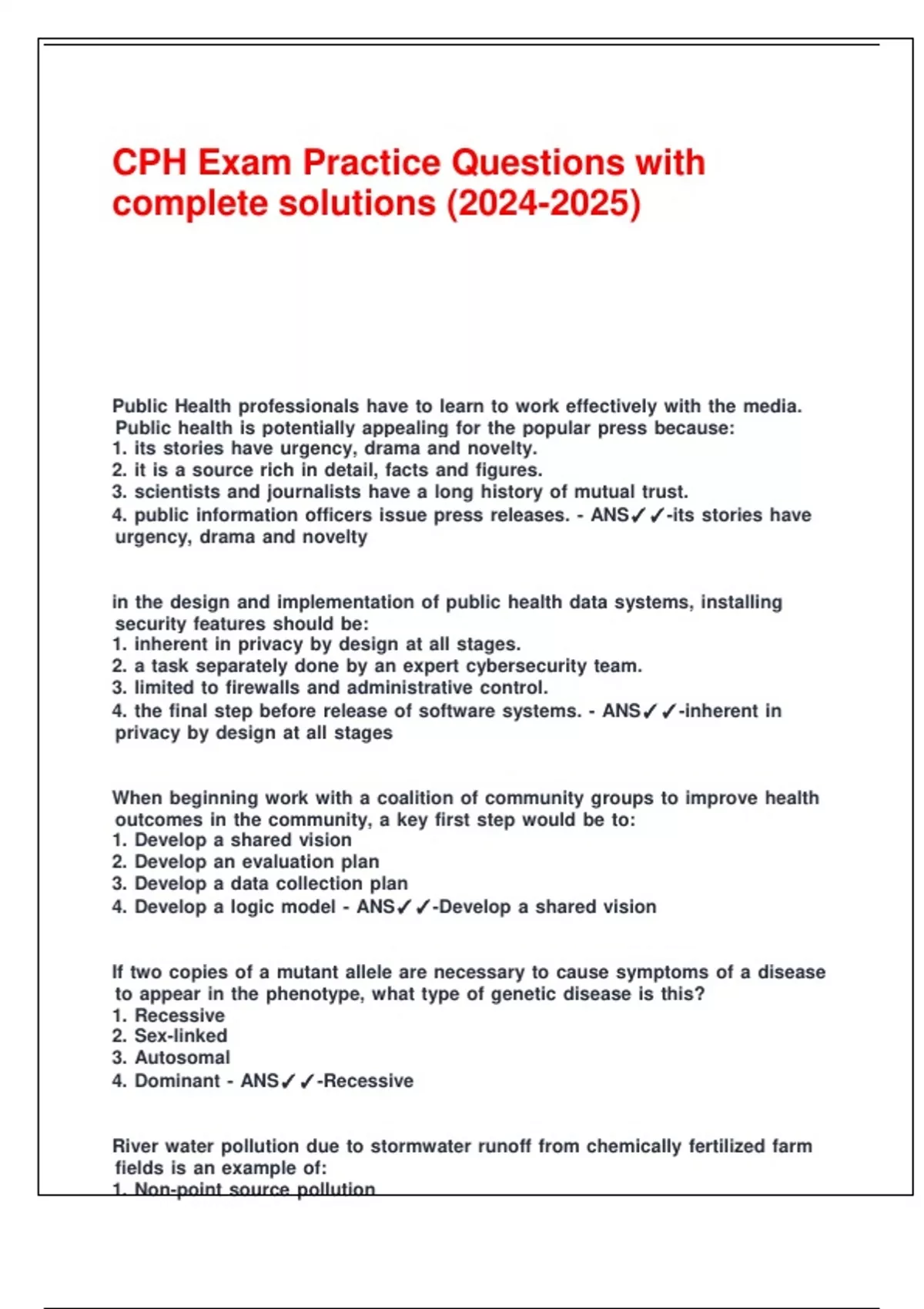 CPH Exam Practice Questions with complete solutions (2024-2025)

Public Health professionals have to learn to work effectively with the media. Public health is potentially appealing for the popular press because:
1. its stories have urgency, drama and novelty.
2. it is a source rich in detail, facts and figures.
3. scientists and journalists have a long history of mutual trust.
4. public information officers issue press releases. - ANS✓✓-its stories have urgency, drama and novelty

in the design and implementation of public health data systems, installing security features should be:
1. inherent in privacy by design at all stages.
2. a task separately done by an expert cybersecurity team.
3. limited to firewalls and administrative control.
4. the final step before release of software systems. - ANS✓✓-inherent in privacy by design at all stages

When beginning work with a coalition of community groups to improve health outcomes in the community, a key first step would be to:
1. Develop a shared vision
2. Develop an evaluation plan
3. Develop a data collection plan
4. Develop a logic model - ANS✓✓-Develop a shared vision

If two copies of a mutant allele are necessary to cause symptoms of a disease to appear in the phenotype, what type of genetic disease is this?
1. Recessive
2. Sex-linked
3. Autosomal
4. Dominant - ANS✓✓-Recessive

River water pollution due to stormwater runoff from chemically fertilized farm fields is an example of:
1. Non-point source pollution